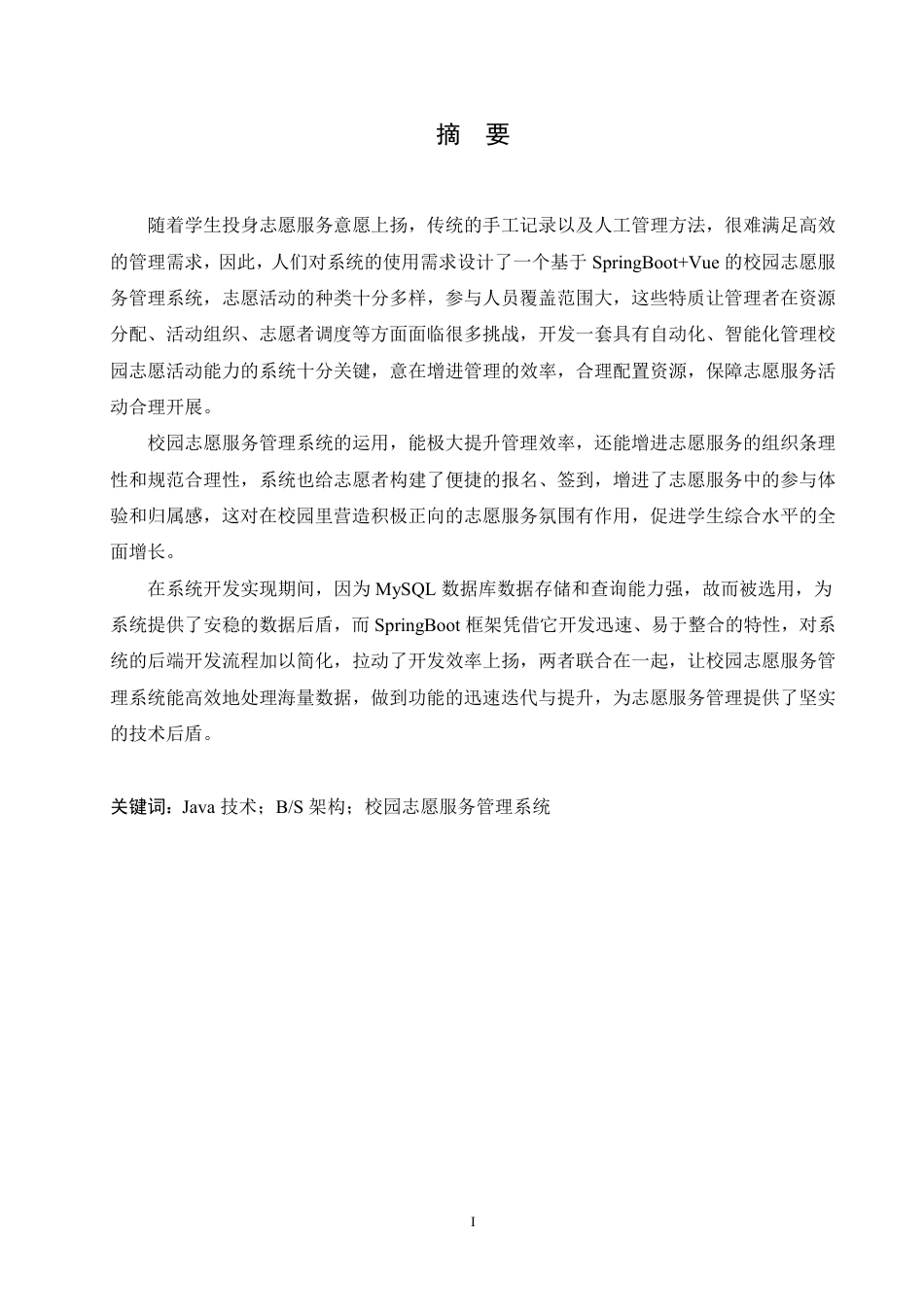 摘　要

随着学生投身志愿服务意愿上扬，传统的手工记录以及人工管理方法，很难满足高效的管理需求，因此，人们对系统的使用需求设计了一个基于 SpringBoot+Vue 的校园志愿服务管理系统，志愿活动的种类十分多样，参与人员覆盖范围大，这些特质让管理者在资源分配、活动组织、志愿者调度等方面面临很多挑战，开发一套具有自动化、智能化管理校园志愿活动能力的系统十分关键，意在增进管理的效率，合理配置资源，保障志愿服务活动合理开展。

校园志愿服务管理系统的运用，能极大提升管理效率，还能增进志愿服务的组织条理性和规范合理性，系统也给志愿者构建了便捷的报名、签到，增进了志愿服务中的参与体验和归属感，这对在校园里营造积极正向的志愿服务氛围有作用，促进学生综合水平的全面增长。

在系统开发实现期间，因为 MySQL 数据库数据存储和查询能力强，故而被选用，为系统提供了安稳的数据后盾，而 SpringBoot 框架凭借它开发迅速、易于整合的特性，对系统的后端开发流程加以简化，拉动了开发效率上扬，两者联合在一起，让校园志愿服务管理系统能高效地处理海量数据，做到功能的迅速迭代与提升，为志愿服务管理提供了坚实的技术后盾。

关键词：Java 技术；B/S 架构；校园志愿服务管理系统

I